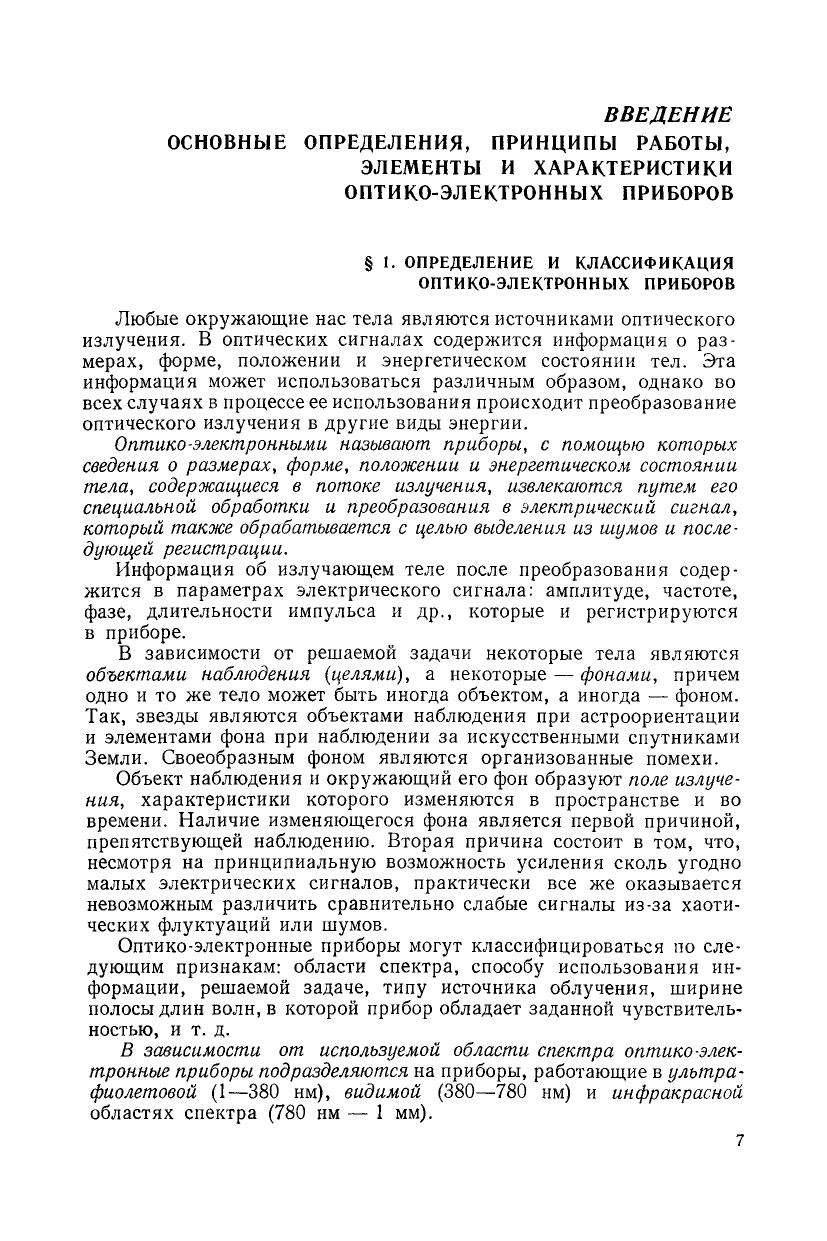 ВВЕДЕНИЕ
ОСНОВНЫЕ ОПРЕДЕЛЕНИЯ, ПРИНЦИПЫ РАБОТЫ, ЭЛЕМЕНТЫ И ХАРАКТЕРИСТИКИ ОПТИКО-ЭЛЕКТРОННЫХ ПРИБОРОВ

§ 1. ОПРЕДЕЛЕНИЕ И КЛАССИФИКАЦИЯ ОПТИКО-ЭЛЕКТРОННЫХ ПРИБОРОВ

Любые окружающие нас тела являются источниками оптического излучения. В оптических сигналах содержится информация о размерах, форме, положении и энергетическом состоянии тел. Эта информация может использоваться различным образом, однако во всех случаях в процессе ее использования происходит преобразование оптического излучения в другие виды энергии.

Оптико-электронными называют приборы, с помощью которых сведения о размерах, форме, положении и энергетическом состоянии тела, содержащиеся в потоке излучения, извлекаются путем его специальной обработки и преобразования в электрический сигнал, который также обрабатывается с целью выделения из шумов и последующей регистрации.

Информация об излучающем теле после преобразования содержится в параметрах электрического сигнала: амплитуде, частоте, фазе, длительности импульса и др., которые и регистрируются в приборе.

В зависимости от решаемой задачи некоторые тела являются объектами наблюдения (целями), а некоторые — фонами, причем одно и то же тело может быть иногда объектом, а иногда — фоном. Так, звезды являются объектами наблюдения при астроориентации и элементами фона при наблюдении за искусственными спутниками Земли. Своеобразным фоном являются организованные помехи.

Объект наблюдения и окружающий его фон образуют поле излучения, характеристики которого изменяются в пространстве и во времени. Наличие изменяющегося фона является первой причиной, препятствующей наблюдению. Вторая причина состоит в том, что, несмотря на принципиальную возможность усиления сколь угодно малых электрических сигналов, практически все же оказывается невозможным различить сравнительно слабые сигналы из-за хаотических флуктуаций или шумов.

Оптико-электронные приборы могут классифицироваться по следующим признакам: области спектра, способу использования информации, решаемой задаче, типу источника облучения, ширине полосы длин волн, в которой прибор обладает заданной чувствительностью, и т. д.

В зависимости от используемой области спектра оптико-электронные приборы подразделяются на приборы, работающие в ультрафиолетовой (1—380 нм), видимой (380—780 нм) и инфракрасной областях спектра (780 нм — 1 мм).

7